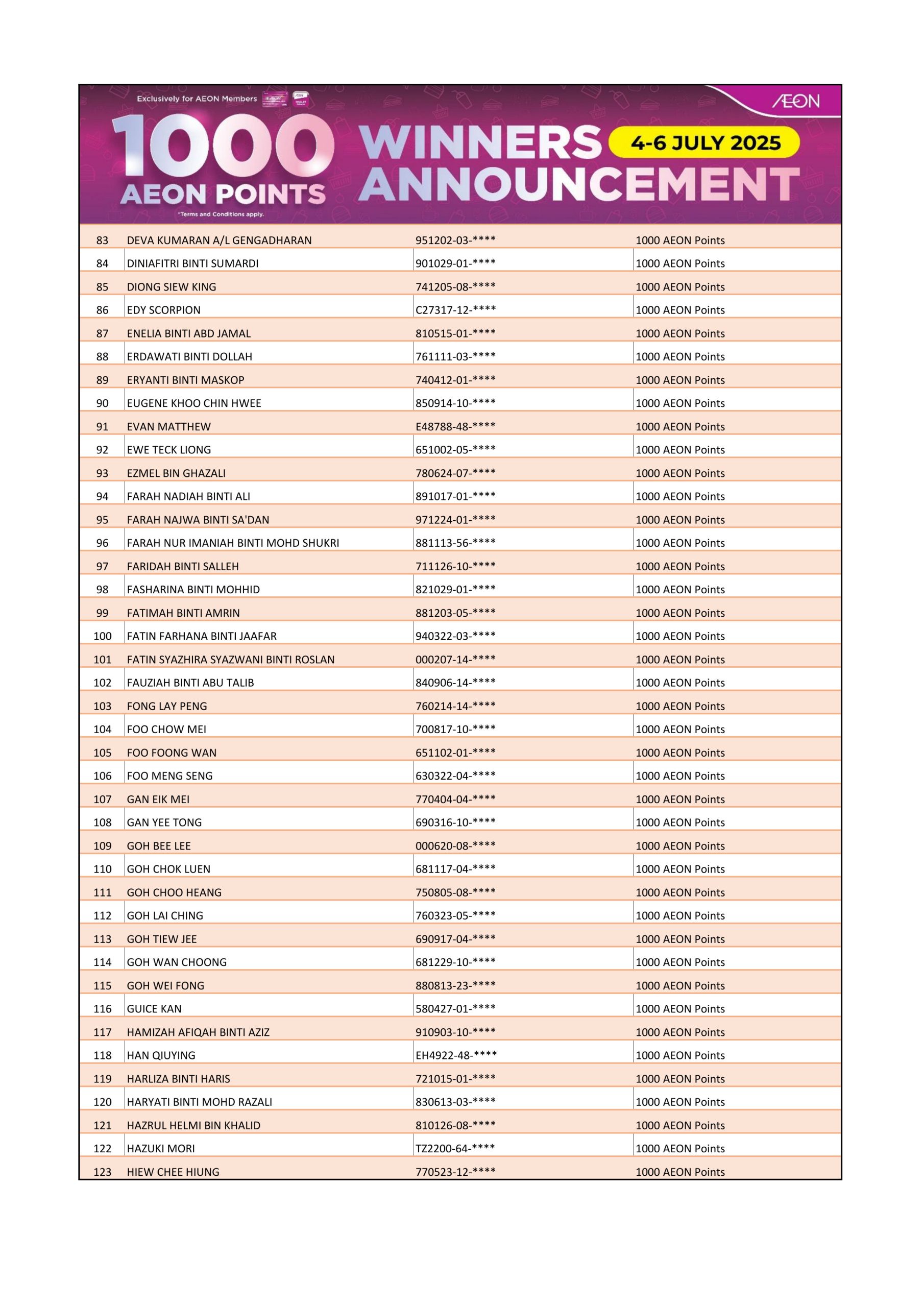 Exclusively for AEON Members

ÆON

1000 AEON POINTS

*Terms and Conditions apply.

WINNERS ANNOUNCEMENT 4-6 JULY 2025

| | | | |
|---|---|---|---|
| 83 | DEVA KUMARAN A/L GENGADHARAN | 951202-03-**** | 1000 AEON Points |
| 84 | DINIAFITRI BINTI SUMARDI | 901029-01-**** | 1000 AEON Points |
| 85 | DIONG SIEW KING | 741205-08-**** | 1000 AEON Points |
| 86 | EDY SCORPION | C27317-12-**** | 1000 AEON Points |
| 87 | ENELIA BINTI ABD JAMAL | 810515-01-**** | 1000 AEON Points |
| 88 | ERDAWATI BINTI DOLLAH | 761111-03-**** | 1000 AEON Points |
| 89 | ERYANTI BINTI MASKOP | 740412-01-**** | 1000 AEON Points |
| 90 | EUGENE KHOO CHIN HWEE | 850914-10-**** | 1000 AEON Points |
| 91 | EVAN MATTHEW | E48788-48-**** | 1000 AEON Points |
| 92 | EWE TECK LIONG | 651002-05-**** | 1000 AEON Points |
| 93 | EZMEL BIN GHAZALI | 780624-07-**** | 1000 AEON Points |
| 94 | FARAH NADIAH BINTI ALI | 891017-01-**** | 1000 AEON Points |
| 95 | FARAH NAJWA BINTI SA'DAN | 971224-01-**** | 1000 AEON Points |
| 96 | FARAH NUR IMANIAH BINTI MOHD SHUKRI | 881113-56-**** | 1000 AEON Points |
| 97 | FARIDAH BINTI SALLEH | 711126-10-**** | 1000 AEON Points |
| 98 | FASHARINA BINTI MOHHID | 821029-01-**** | 1000 AEON Points |
| 99 | FATIMAH BINTI AMRIN | 881203-05-**** | 1000 AEON Points |
| 100 | FATIN FARHANA BINTI JAAFAR | 940322-03-**** | 1000 AEON Points |
| 101 | FATIN SYAZHIRA SYAZWANI BINTI ROSLAN | 000207-14-**** | 1000 AEON Points |
| 102 | FAUZIAH BINTI ABU TALIB | 840906-14-**** | 1000 AEON Points |
| 103 | FONG LAY PENG | 760214-14-**** | 1000 AEON Points |
| 104 | FOO CHOW MEI | 700817-10-**** | 1000 AEON Points |
| 105 | FOO FOONG WAN | 651102-01-**** | 1000 AEON Points |
| 106 | FOO MENG SENG | 630322-04-**** | 1000 AEON Points |
| 107 | GAN EIK MEI | 770404-04-**** | 1000 AEON Points |
| 108 | GAN YEE TONG | 690316-10-**** | 1000 AEON Points |
| 109 | GOH BEE LEE | 000620-08-**** | 1000 AEON Points |
| 110 | GOH CHOK LUEN | 681117-04-**** | 1000 AEON Points |
| 111 | GOH CHOO HEANG | 750805-08-**** | 1000 AEON Points |
| 112 | GOH LAI CHING | 760323-05-**** | 1000 AEON Points |
| 113 | GOH TIEW JEE | 690917-04-**** | 1000 AEON Points |
| 114 | GOH WAN CHOONG | 681229-10-**** | 1000 AEON Points |
| 115 | GOH WEI FONG | 880813-23-**** | 1000 AEON Points |
| 116 | GUICE KAN | 580427-01-**** | 1000 AEON Points |
| 117 | HAMIZAH AFIQAH BINTI AZIZ | 910903-10-**** | 1000 AEON Points |
| 118 | HAN QIUYING | EH4922-48-**** | 1000 AEON Points |
| 119 | HARLIZA BINTI HARIS | 721015-01-**** | 1000 AEON Points |
| 120 | HARYATI BINTI MOHD RAZALI | 830613-03-**** | 1000 AEON Points |
| 121 | HAZRUL HELMI BIN KHALID | 810126-08-**** | 1000 AEON Points |
| 122 | HAZUKI MORI | TZ2200-64-**** | 1000 AEON Points |
| 123 | HIEW CHEE HIUNG | 770523-12-**** | 1000 AEON Points |